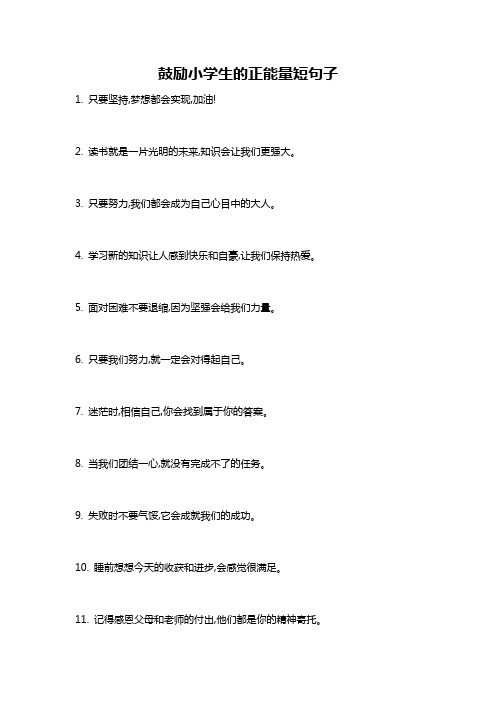 鼓励小学生的正能量短句子

1. 只要坚持,梦想都会实现,加油!

2. 读书就是一片光明的未来,知识会让我们更强大。

3. 只要努力,我们都会成为自己心目中的大人。

4. 学习新的知识让人感到快乐和自豪,让我们保持热爱。

5. 面对困难不要退缩,因为坚强会给我们力量。

6. 只要我们努力,就一定会对得起自己。

7. 迷茫时,相信自己,你会找到属于你的答案。

8. 当我们团结一心,就没有完成不了的任务。

9. 失败时不要气馁,它会成就我们的成功。

10. 睡前想想今天的收获和进步,会感觉很满足。

11. 记得感恩父母和老师的付出,他们都是你的精神寄托。